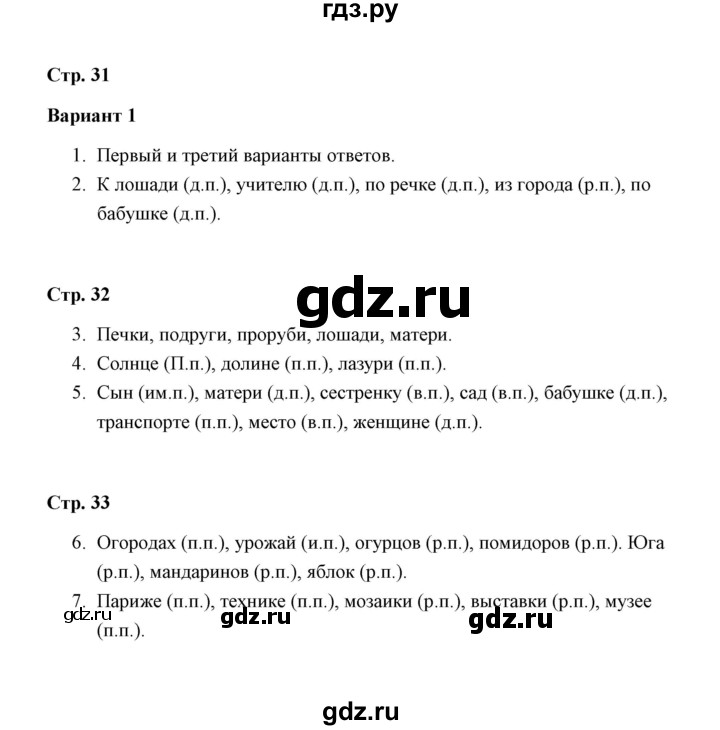 гдз.ру

Стр. 31

Вариант 1

1. Первый и третий варианты ответов.
2. К лошади (д.п.), учителю (д.п.), по речке (д.п.), из города (р.п.), по бабушке (д.п.).

Стр. 32

gdz.ru

3. Печки, подруги, проруби, лошади, матери.
4. Солнце (П.п.), долине (п.п.), лазури (п.п.).
5. Сын (им.п.), матери (д.п.), сестренку (в.п.), сад (в.п.), бабушке (д.п.), транспорте (п.п.), место (в.п.), женщине (д.п.).

Стр. 33

6. Огородах (п.п.), урожай (и.п.), огурцов (р.п.), помидоров (р.п.). Юга (р.п.), мандаринов (р.п.), яблок (р.п.).
7. Париже (п.п.), технике (п.п.), мозаики (р.п.), выставки (р.п.), музее (п.п.).

gdz.ru gdz.ru gdz.ru

gdz.ru